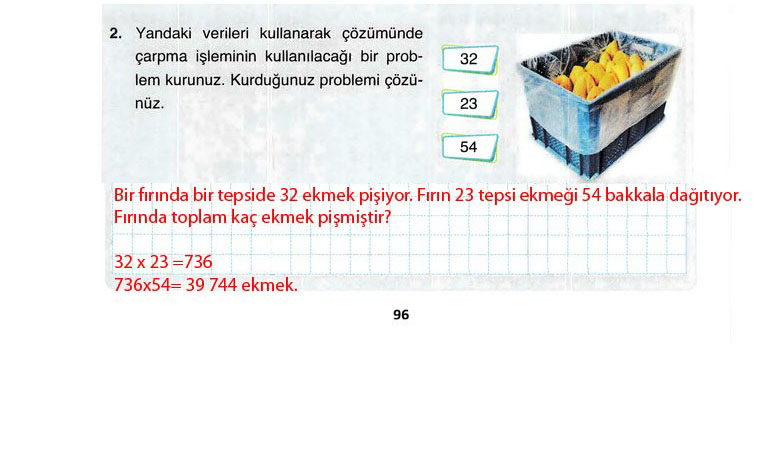 2. Yandaki verileri kullanarak çözümünde çarpma işleminin kullanılacağı bir problem kurunuz. Kurduğunuz problemi çözünüz.

32

23

54

Bir fırında bir tepside 32 ekmek pişiyor. Fırın 23 tepsi ekmeği 54 bakkala dağıtıyor. Fırında toplam kaç ekmek pişmiştir?

32 x 23 =736
736x54= 39 744 ekmek.

96